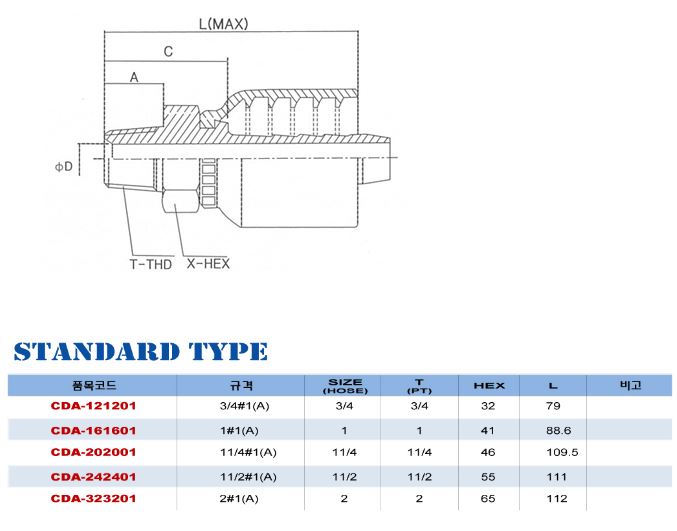 L(MAX)

C

A

ΦD

T-THD

X-HEX

STANDARD TYPE

| 품목코드 | 규격 | SIZE (HOSE) | T (PT) | HEX | L | 비고 |
|---|---|---|---|---|---|---|
| CDA-121201 | 3/4#1(A) | 3/4 | 3/4 | 32 | 79 | |
| CDA-161601 | 1#1(A) | 1 | 1 | 41 | 88.6 | |
| CDA-202001 | 11/4#1(A) | 11/4 | 11/4 | 46 | 109.5 | |
| CDA-242401 | 11/2#1(A) | 11/2 | 11/2 | 55 | 111 | |
| CDA-323201 | 2#1(A) | 2 | 2 | 65 | 112 | |